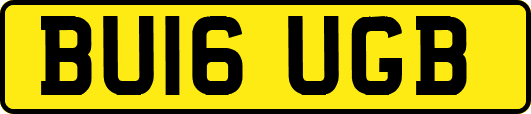 BU16 UGB